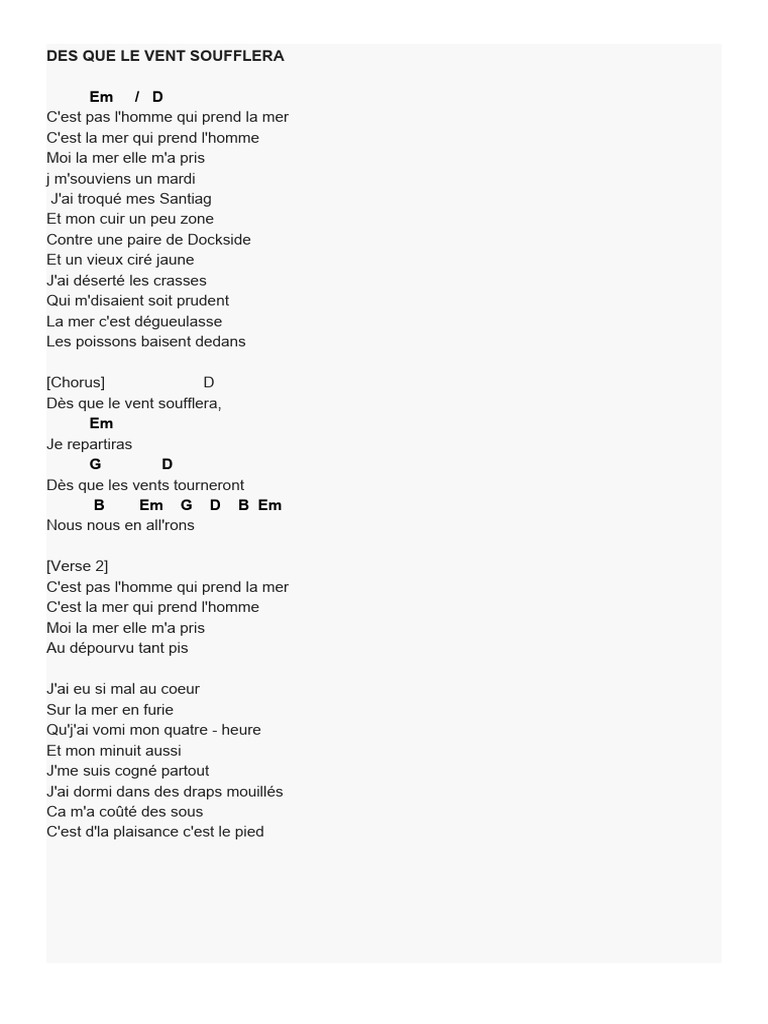 DES QUE LE VENT SOUFFLERA

Em / D
C'est pas l'homme qui prend la mer
C'est la mer qui prend l'homme
Moi la mer elle m'a pris
j m'souviens un mardi
J'ai troqué mes Santiag
Et mon cuir un peu zone
Contre une paire de Dockside
Et un vieux ciré jaune
J'ai déserté les crasses
Qui m'disaient soit prudent
La mer c'est dégueulasse
Les poissons baisent dedans

[Chorus] D
Dès que le vent soufflera,
Em
Je repartiras
G D
Dès que les vents tourneront
B Em G D B Em
Nous nous en all'rons

[Verse 2]
C'est pas l'homme qui prend la mer
C'est la mer qui prend l'homme
Moi la mer elle m'a pris
Au dépourvu tant pis

J'ai eu si mal au coeur
Sur la mer en furie
Qu'j'ai vomi mon quatre - heure
Et mon minuit aussi
J'me suis cogné partout
J'ai dormi dans des draps mouillés
Ca m'a coûté des sous
C'est d'la plaisance c'est le pied